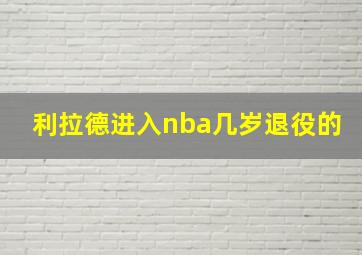 利拉德进入nba几岁退役的